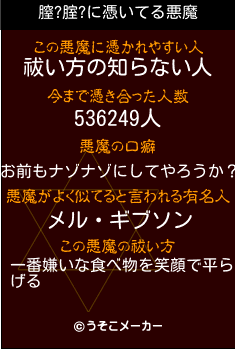 膣?膣?に憑いてる悪魔

この悪魔に憑かれやすい人
祓い方の知らない人

今まで憑き合った人数
536249人

悪魔の口癖
お前もナゾナゾにしてやろうか？

悪魔がよく似てると言われる有名人
メル・ギブソン

この悪魔の祓い方
一番嫌いな食べ物を笑顔で平らげる

©うそこメーカー